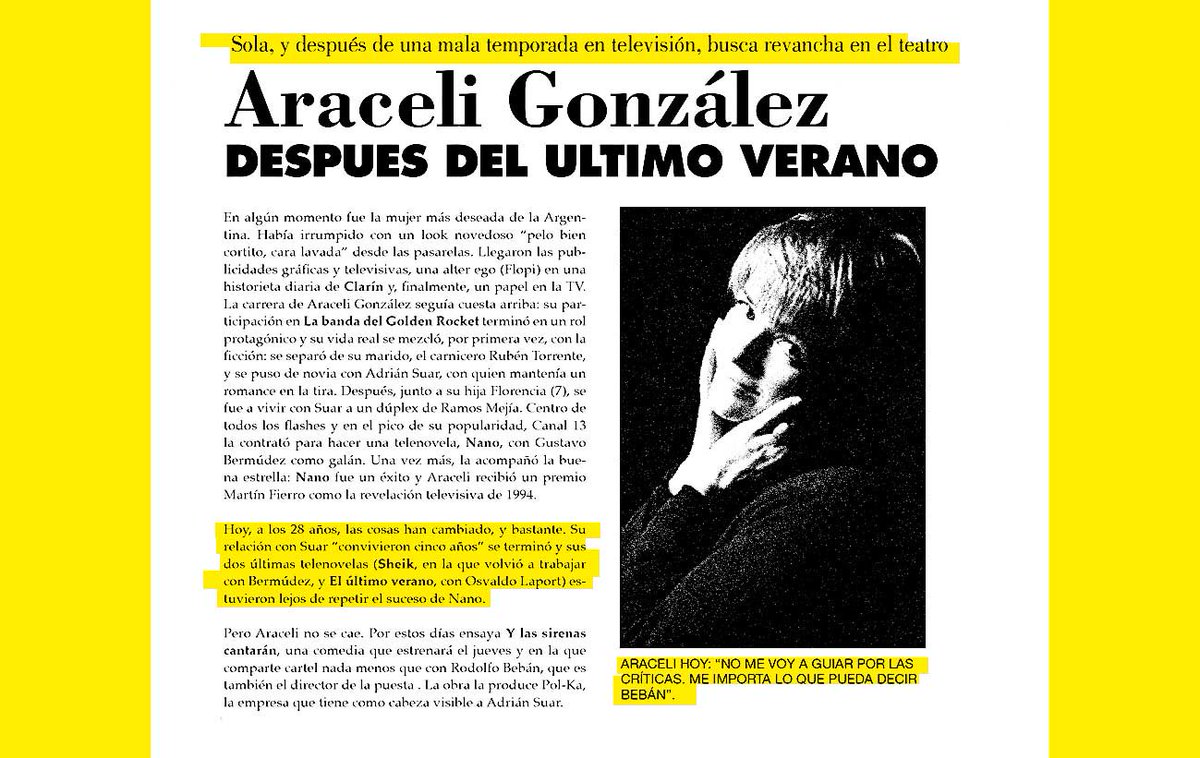 Sola, y después de una mala temporada en televisión, busca revancha en el teatro

Araceli González

DESPUES DEL ULTIMO VERANO

En algún momento fue la mujer más deseada de la Argentina. Había irrumpido con un look novedoso "pelo bien cortito, cara lavada" desde las pasarelas. Llegaron las publicidades gráficas y televisivas, una alter ego (Flopi) en una historieta diaria de Clarín y, finalmente, un papel en la TV. La carrera de Araceli González seguía cuesta arriba: su participación en La banda del Golden Rocket terminó en un rol protagónico y su vida real se mezcló, por primera vez, con la ficción: se separó de su marido, el carnicero Rubén Torrente, y se puso de novia con Adrián Suar, con quien mantenía un romance en la tira. Después, junto a su hija Florencia (7), se fue a vivir con Suar a un dúplex de Ramos Mejía. Centro de todos los flashes y en el pico de su popularidad, Canal 13 la contrató para hacer una telenovela, Nano, con Gustavo Bermúdez como galán. Una vez más, la acompañó la buena estrella: Nano fue un éxito y Araceli recibió un premio Martín Fierro como la revelación televisiva de 1994.

Hoy, a los 28 años, las cosas han cambiado, y bastante. Su relación con Suar "convivieron cinco años" se terminó y sus dos últimas telenovelas (Sheik, en la que volvió a trabajar con Bermúdez, y El último verano, con Osvaldo Laport) estuvieron lejos de repetir el suceso de Nano.

Pero Araceli no se cae. Por estos días ensaya Y las sirenas cantarán, una comedia que estrenará el jueves y en la que comparte cartel nada menos que con Rodolfo Bebán, que es también el director de la puesta . La obra la produce Pol-Ka, la empresa que tiene como cabeza visible a Adrián Suar.

ARACELI HOY: "NO ME VOY A GUIAR POR LAS CRÍTICAS. ME IMPORTA LO QUE PUEDA DECIR BEBÁN".